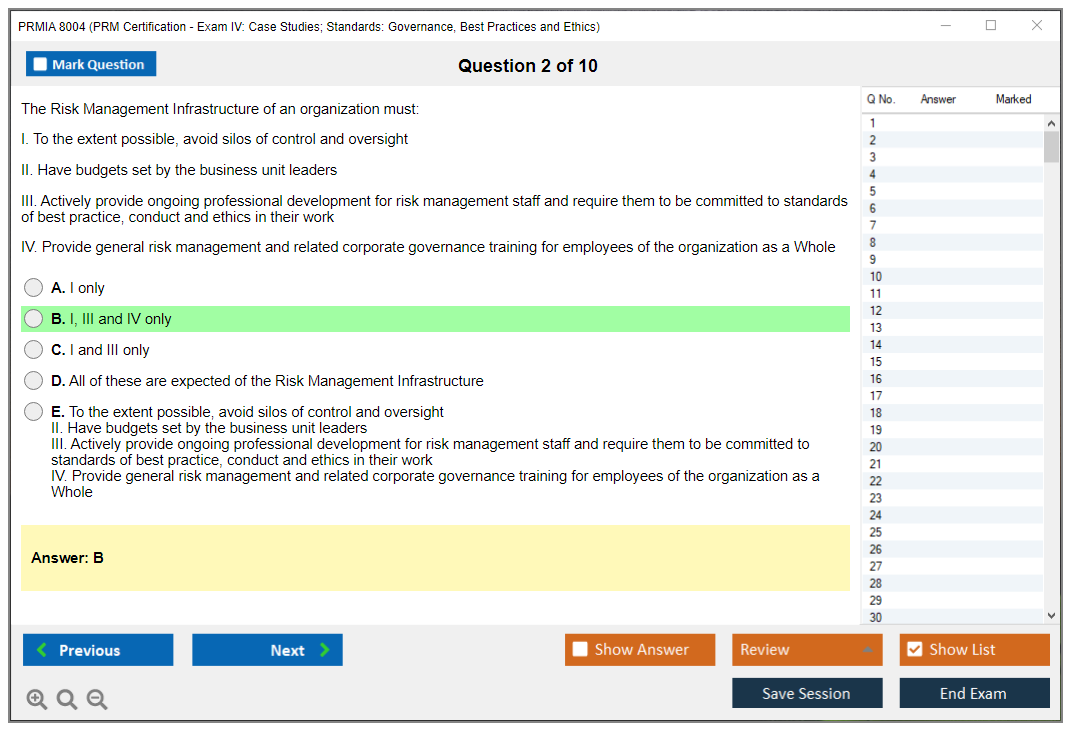 PRMIA 8004 (PRM Certification - Exam IV: Case Studies; Standards: Governance, Best Practices and Ethics)

Mark Question

Question 2 of 10

The Risk Management Infrastructure of an organization must:

I. To the extent possible, avoid silos of control and oversight

II. Have budgets set by the business unit leaders

III. Actively provide ongoing professional development for risk management staff and require them to be committed to standards of best practice, conduct and ethics in their work

IV. Provide general risk management and related corporate governance training for employees of the organization as a Whole

A. I only

B. I, III and IV only

C. I and III only

D. All of these are expected of the Risk Management Infrastructure

E. To the extent possible, avoid silos of control and oversight
II. Have budgets set by the business unit leaders
III. Actively provide ongoing professional development for risk management staff and require them to be committed to standards of best practice, conduct and ethics in their work
IV. Provide general risk management and related corporate governance training for employees of the organization as a Whole

Answer: B

| Q No. | Answer | Marked |
|---|---|---|
| 1 | | |
| 2 | | |
| 3 | | |
| 4 | | |
| 5 | | |
| 6 | | |
| 7 | | |
| 8 | | |
| 9 | | |
| 10 | | |
| 11 | | |
| 12 | | |
| 13 | | |
| 14 | | |
| 15 | | |
| 16 | | |
| 17 | | |
| 18 | | |
| 19 | | |
| 20 | | |
| 21 | | |
| 22 | | |
| 23 | | |
| 24 | | |
| 25 | | |
| 26 | | |
| 27 | | |
| 28 | | |
| 29 | | |
| 30 | | |

Previous

Next

Show Answer

Review

Show List

Save Session

End Exam